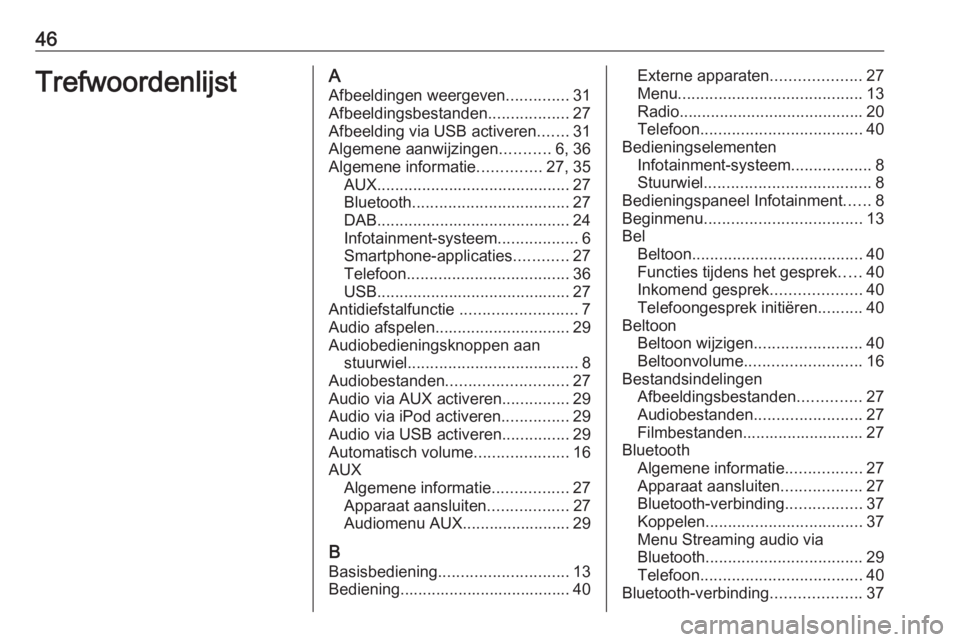 46

Trefwoordenlijst

A
Afbeeldingen weergeven.............. 31
Afbeeldingsbestanden.................. 27
Afbeelding via USB activeren....... 31
Algemene aanwijzingen........... 6, 36
Algemene informatie.............. 27, 35
AUX........................................... 27
Bluetooth................................... 27
DAB........................................... 24
Infotainment-systeem.................. 6
Smartphone-applicaties............ 27
Telefoon.................................... 36
USB........................................... 27
Antidiefstalfunctie .......................... 7
Audio afspelen.............................. 29
Audiobedieningsknoppen aan stuurwiel...................................... 8
Audiobestanden........................... 27
Audio via AUX activeren............... 29
Audio via iPod activeren............... 29
Audio via USB activeren............... 29
Automatisch volume..................... 16
AUX
Algemene informatie................. 27
Apparaat aansluiten.................. 27
Audiomenu AUX........................ 29

B
Basisbediening............................. 13
Bediening...................................... 40
Externe apparaten.................... 27
Menu......................................... 13
Radio......................................... 20
Telefoon.................................... 40
Bedieningselementen
Infotainment-systeem.................. 8
Stuurwiel..................................... 8
Bedieningspaneel Infotainment...... 8
Beginmenu................................... 13
Bel
Beltoon...................................... 40
Functies tijdens het gesprek..... 40
Inkomend gesprek.................... 40
Telefoongesprek initiëren.......... 40
Beltoon
Beltoon wijzigen........................ 40
Beltoonvolume.......................... 16
Bestandsindelingen
Afbeeldingsbestanden.............. 27
Audiobestanden........................ 27
Filmbestanden........................... 27
Bluetooth
Algemene informatie................. 27
Apparaat aansluiten.................. 27
Bluetooth-verbinding................. 37
Koppelen................................... 37
Menu Streaming audio via Bluetooth................................... 29
Telefoon.................................... 40
Bluetooth-verbinding.................... 37

carmanualsonline.info